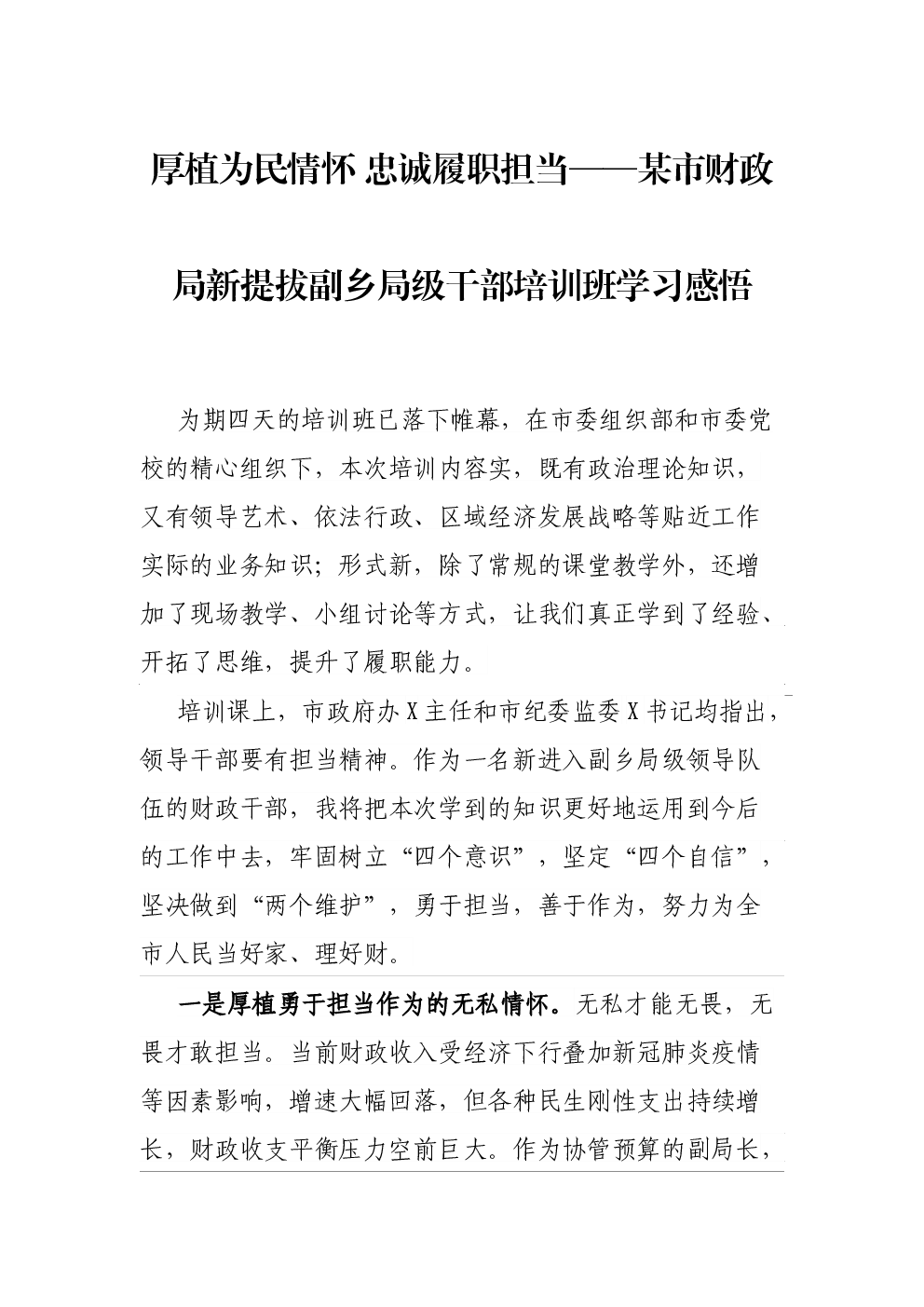 厚植为民情怀 忠诚履职担当——某市财政局新提拔副乡局级干部培训班学习感悟

为期四天的培训班已落下帷幕，在市委组织部和市委党校的精心组织下，本次培训内容实，既有政治理论知识，又有领导艺术、依法行政、区域经济发展战略等贴近工作实际的业务知识；形式新，除了常规的课堂教学外，还增加了现场教学、小组讨论等方式，让我们真正学到了经验、开拓了思维，提升了履职能力。

培训课上，市政府办X主任和市纪委监委X书记均指出，领导干部要有担当精神。作为一名新进入副乡局级领导队伍的财政干部，我将把本次学到的知识更好地运用到今后的工作中去，牢固树立“四个意识”，坚定“四个自信”，坚决做到“两个维护”，勇于担当，善于作为，努力为全市人民当好家、理好财。

一是厚植勇于担当作为的无私情怀。无私才能无畏，无畏才敢担当。当前财政收入受经济下行叠加新冠肺炎疫情等因素影响，增速大幅回落，但各种民生刚性支出持续增长，财政收支平衡压力空前巨大。作为协管预算的副局长，